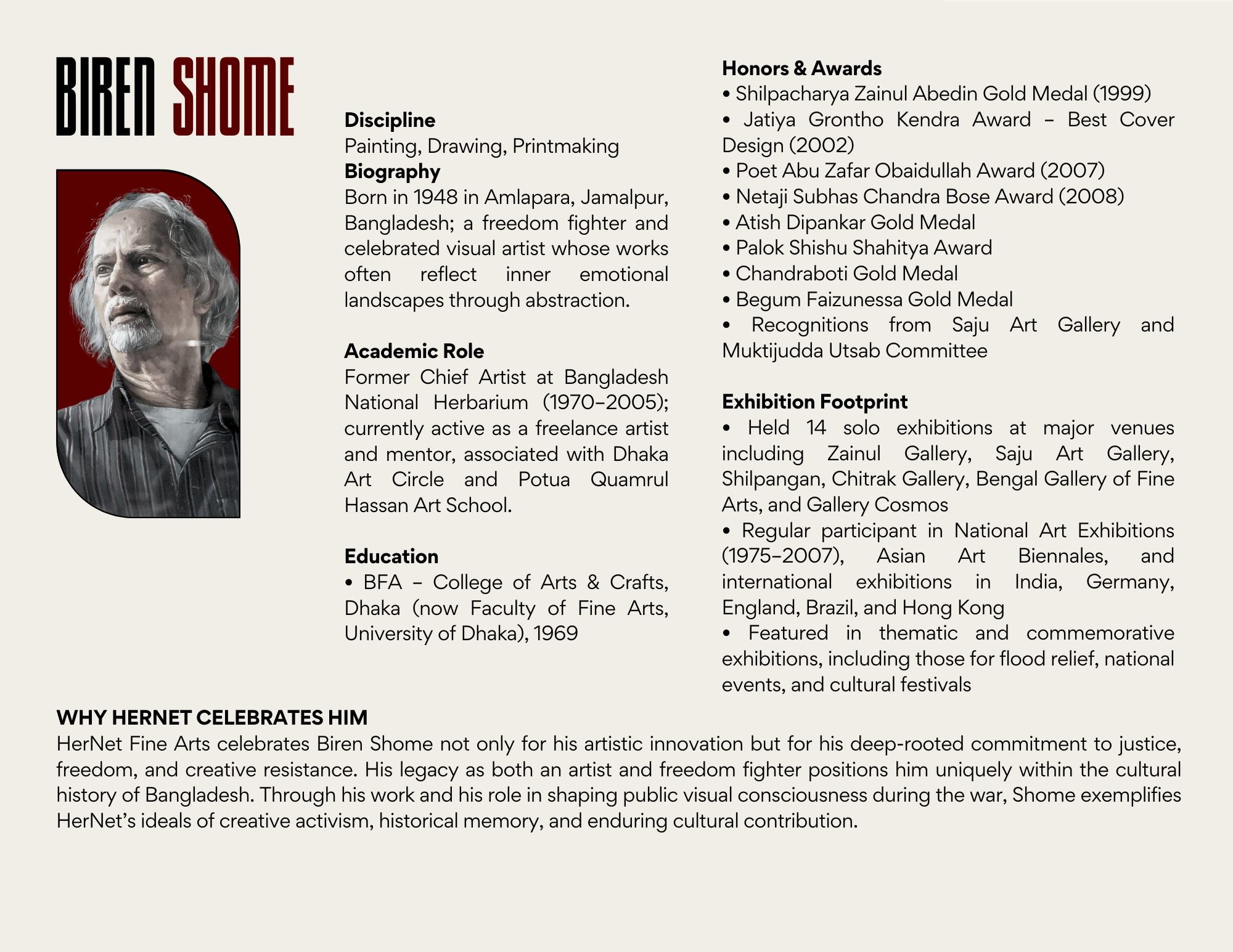 BIREN SHOME

Discipline
Painting, Drawing, Printmaking
Biography
Born in 1948 in Amlapara, Jamalpur, Bangladesh; a freedom fighter and celebrated visual artist whose works often reflect inner emotional landscapes through abstraction.

Academic Role
Former Chief Artist at Bangladesh National Herbarium (1970–2005); currently active as a freelance artist and mentor, associated with Dhaka Art Circle and Potua Quamrul Hassan Art School.

Education
• BFA – College of Arts & Crafts, Dhaka (now Faculty of Fine Arts, University of Dhaka), 1969

Honors & Awards
• Shilpacharya Zainul Abedin Gold Medal (1999)
• Jatiya Grontho Kendra Award – Best Cover Design (2002)
• Poet Abu Zafar Obaidullah Award (2007)
• Netaji Subhas Chandra Bose Award (2008)
• Atish Dipankar Gold Medal
• Palok Shishu Shahitya Award
• Chandraboti Gold Medal
• Begum Faizunessa Gold Medal
• Recognitions from Saju Art Gallery and Muktijudda Utsab Committee

Exhibition Footprint
• Held 14 solo exhibitions at major venues including Zainul Gallery, Saju Art Gallery, Shilpangan, Chitrak Gallery, Bengal Gallery of Fine Arts, and Gallery Cosmos
• Regular participant in National Art Exhibitions (1975–2007), Asian Art Biennales, and international exhibitions in India, Germany, England, Brazil, and Hong Kong
• Featured in thematic and commemorative exhibitions, including those for flood relief, national events, and cultural festivals

WHY HERNET CELEBRATES HIM
HerNet Fine Arts celebrates Biren Shome not only for his artistic innovation but for his deep-rooted commitment to justice, freedom, and creative resistance. His legacy as both an artist and freedom fighter positions him uniquely within the cultural history of Bangladesh. Through his work and his role in shaping public visual consciousness during the war, Shome exemplifies HerNet’s ideals of creative activism, historical memory, and enduring cultural contribution.